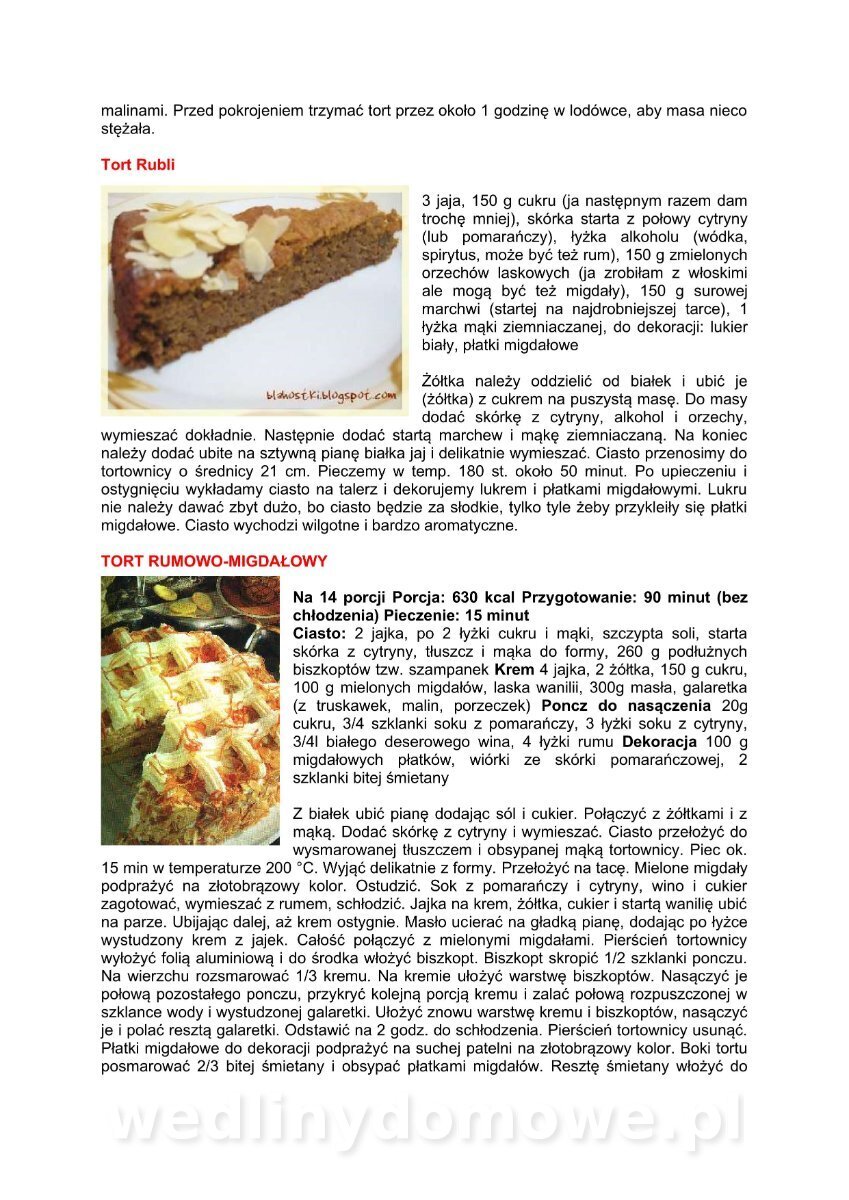 malinami. Przed pokrojeniem trzymać tort przez około 1 godzinę w lodówce, aby masa nieco stężała.

Tort Rubli

blahostki.blogspot.com

3 jaja, 150 g cukru (ja następnym razem dam trochę mniej), skórka starta z połowy cytryny (lub pomarańczy), łyżka alkoholu (wódka, spirytus, może być też rum), 150 g zmielonych orzechów laskowych (ja zrobiłam z włoskimi ale mogą być też migdały), 150 g surowej marchwi (startej na najdrobniejszej tarce), 1 łyżka mąki ziemniaczanej, do dekoracji: lukier biały, płatki migdałowe

Żółtka należy oddzielić od białek i ubić je (żółtka) z cukrem na puszystą masę. Do masy dodać skórkę z cytryny, alkohol i orzechy, wymieszać dokładnie. Następnie dodać startą marchew i mąkę ziemniaczaną. Na koniec należy dodać ubite na sztywną pianę białka jaj i delikatnie wymieszać. Ciasto przenosimy do tortownicy o średnicy 21 cm. Pieczemy w temp. 180 st. około 50 minut. Po upieczeniu i ostygnięciu wykładamy ciasto na talerz i dekorujemy lukrem i płatkami migdałowymi. Lukru nie należy dawać zbyt dużo, bo ciasto będzie za słodkie, tylko tyle żeby przykleiły się płatki migdałowe. Ciasto wychodzi wilgotne i bardzo aromatyczne.

TORT RUMOWO-MIGDAŁOWY

Na 14 porcji Porcja: 630 kcal Przygotowanie: 90 minut (bez chłodzenia) Pieczenie: 15 minut
Ciasto: 2 jajka, po 2 łyżki cukru i mąki, szczypta soli, starta skórka z cytryny, tłuszcz i mąka do formy, 260 g podłużnych biszkoptów tzw. szampanek Krem 4 jajka, 2 żółtka, 150 g cukru, 100 g mielonych migdałów, laska wanilii, 300g masła, galaretka (z truskawek, malin, porzeczek) Poncz do nasączenia 20g cukru, 3/4 szklanki soku z pomarańczy, 3 łyżki soku z cytryny, 3/4l białego deserowego wina, 4 łyżki rumu Dekoracja 100 g migdałowych płatków, wiórki ze skórki pomarańczowej, 2 szklanki bitej śmietany

Z białek ubić pianę dodając sól i cukier. Połączyć z żółtkami i z mąką. Dodać skórkę z cytryny i wymieszać. Ciasto przełożyć do wysmarowanej tłuszczem i obsypanej mąką tortownicy. Piec ok. 15 min w temperaturze 200 °C. Wyjąć delikatnie z formy. Przełożyć na tacę. Mielone migdały podprażyć na złotobrązowy kolor. Ostudzić. Sok z pomarańczy i cytryny, wino i cukier zagotować, wymieszać z rumem, schłodzić. Jajka na krem, żółtka, cukier i startą wanilię ubić na parze. Ubijając dalej, aż krem ostygnie. Masło ucierać na gładką pianę, dodając po łyżce wystudzony krem z jajek. Całość połączyć z mielonymi migdałami. Pierścień tortownicy wyłożyć folią aluminiową i do środka włożyć biszkopt. Biszkopt skropić 1/2 szklanki ponczu. Na wierzchu rozsmarować 1/3 kremu. Na kremie ułożyć warstwę biszkoptów. Nasączyć je połową pozostałego ponczu, przykryć kolejną porcją kremu i zalać połową rozpuszczonej w szklance wody i wystudzonej galaretki. Ułożyć znowu warstwę kremu i biszkoptów, nasączyć je i polać resztą galaretki. Odstawić na 2 godz. do schłodzenia. Pierścień tortownicy usunąć. Płatki migdałowe do dekoracji podprażyć na suchej patelni na złotobrązowy kolor. Boki tortu posmarować 2/3 bitej śmietany i obsypać płatkami migdałów. Resztę śmietany włożyć do

wedlinydomowe.pl